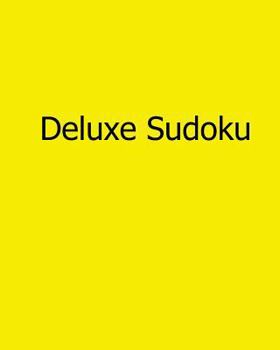 Deluxe Sudoku